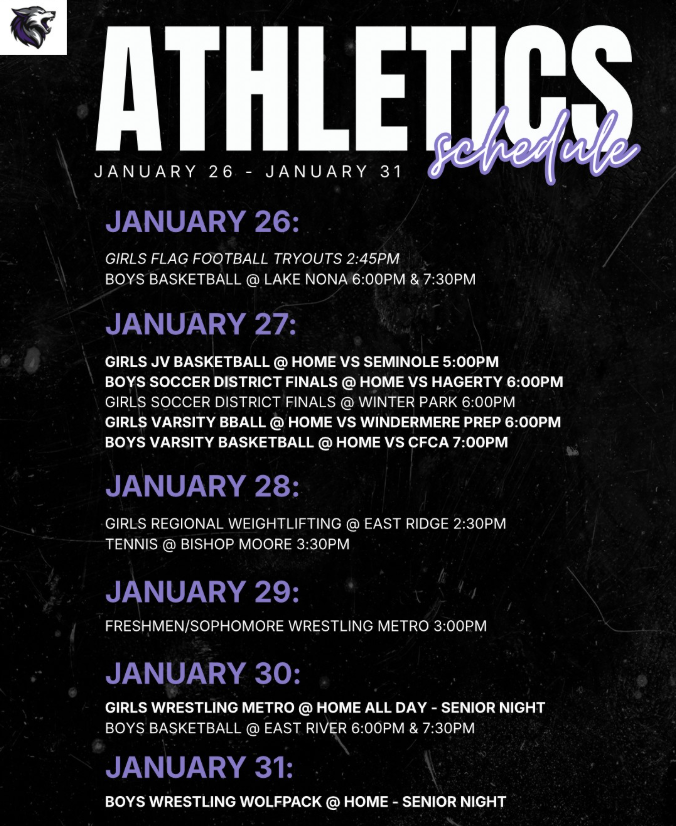 ATHLETICS
schedule
JANUARY 26 - JANUARY 31

JANUARY 26:

GIRLS FLAG FOOTBALL TRYOUTS 2:45PM
BOYS BASKETBALL @ LAKE NONA 6:00PM & 7:30PM

JANUARY 27:

GIRLS JV BASKETBALL @ HOME VS SEMINOLE 5:00PM
BOYS SOCCER DISTRICT FINALS @ HOME VS HAGERTY 6:00PM
GIRLS SOCCER DISTRICT FINALS @ WINTER PARK 6:00PM
GIRLS VARSITY BBALL @ HOME VS WINDERMERE PREP 6:00PM
BOYS VARSITY BASKETBALL @ HOME VS CFCA 7:00PM

JANUARY 28:

GIRLS REGIONAL WEIGHTLIFTING @ EAST RIDGE 2:30PM
TENNIS @ BISHOP MOORE 3:30PM

JANUARY 29:

FRESHMEN/SOPHOMORE WRESTLING METRO 3:00PM

JANUARY 30:

GIRLS WRESTLING METRO @ HOME ALL DAY - SENIOR NIGHT
BOYS BASKETBALL @ EAST RIVER 6:00PM & 7:30PM

JANUARY 31:

BOYS WRESTLING WOLFPACK @ HOME - SENIOR NIGHT